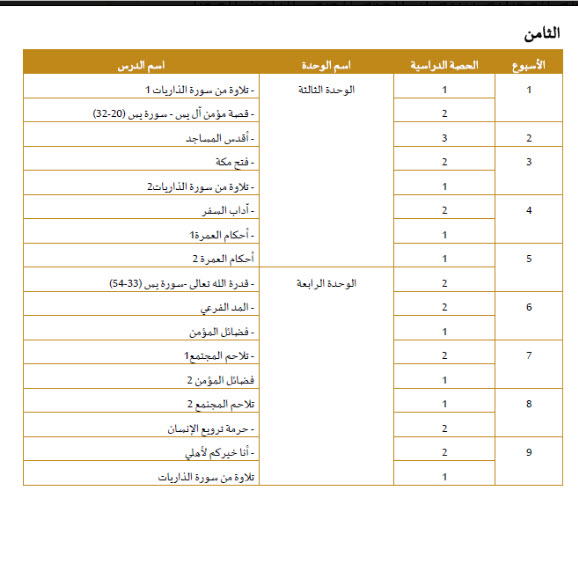 الثامن

| الأسبوع | الحصة الدراسية | اسم الوحدة | اسم الدرس |
|---|---|---|---|
| 1 | 1 | الوحدة الثالثة | - تلاوة من سورة الذاريات 1 |
| | 2 | | - قصة مؤمن آل يس - سورة يس (20-32) |
| 2 | 3 | | - أقدس المساجد |
| 3 | 2 | | - فتح مكة |
| | 1 | | - تلاوة من سورة الذاريات2 |
| 4 | 2 | | - آداب السفر |
| | 1 | | - أحكام العمرة1 |
| 5 | 1 | | أحكام العمرة 2 |
| | 2 | الوحدة الرابعة | - قدرة الله تعالى -سورة يس (33-54) |
| 6 | 2 | | - المد الفرعي |
| | 1 | | - فضائل المؤمن |
| 7 | 2 | | - تلاحم المجتمع1 |
| | 1 | | فضائل المؤمن 2 |
| 8 | 1 | | تلاحم المجتمع 2 |
| | 2 | | - حرمة ترويع الإنسان |
| 9 | 2 | | - أنا خيركم لأهلي |
| | 1 | | تلاوة من سورة الذاريات |